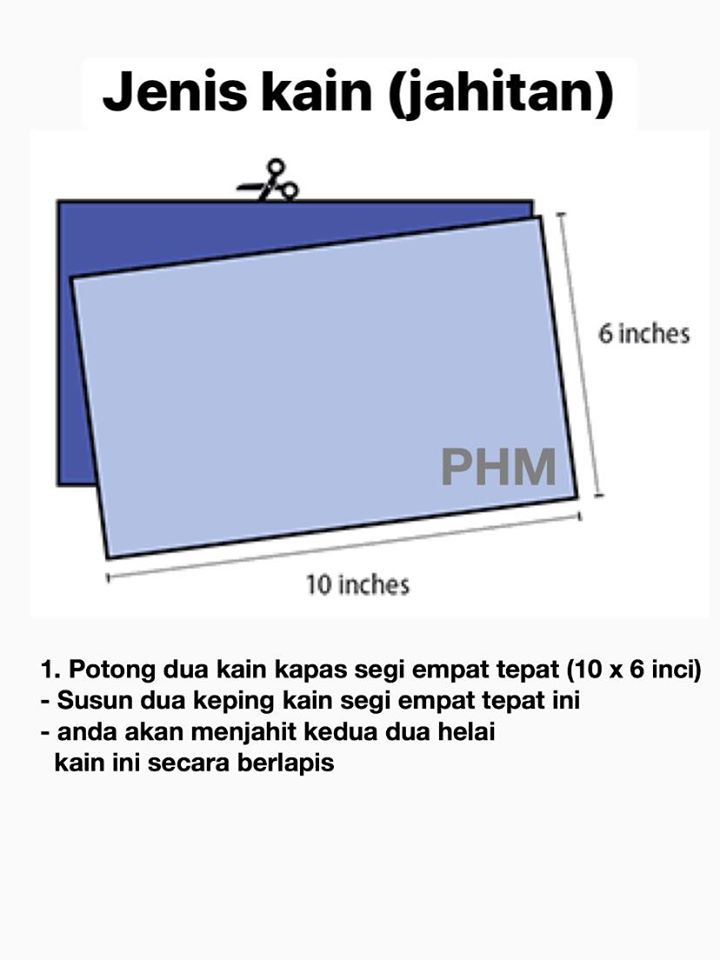 Jenis kain (jahitan)

6 inches

PHM

10 inches

1. Potong dua kain kapas segi empat tepat (10 x 6 inci)
- Susun dua keping kain segi empat tepat ini
- anda akan menjahit kedua dua helai kain ini secara berlapis